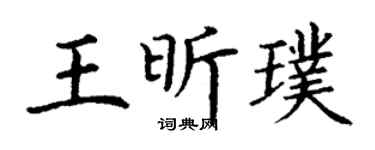 王昕璞
词典网